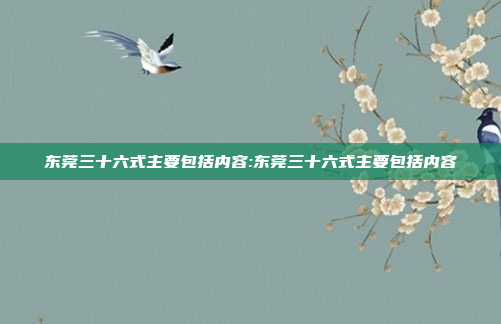 东莞三十六式主要包括内容:东莞三十六式主要包括内容